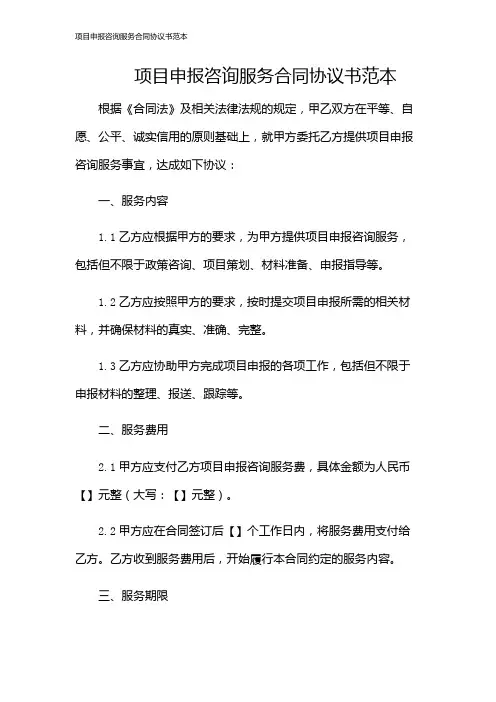 项目申报咨询服务合同协议书范本

项目申报咨询服务合同协议书范本

根据《合同法》及相关法律法规的规定，甲乙双方在平等、自愿、公平、诚实信用的原则基础上，就甲方委托乙方提供项目申报咨询服务事宜，达成如下协议：

一、服务内容

1.1 乙方应根据甲方的要求，为甲方提供项目申报咨询服务，包括但不限于政策咨询、项目策划、材料准备、申报指导等。

1.2 乙方应按照甲方的要求，按时提交项目申报所需的相关材料，并确保材料的真实、准确、完整。

1.3 乙方应协助甲方完成项目申报的各项工作，包括但不限于申报材料的整理、报送、跟踪等。

二、服务费用

2.1 甲方应支付乙方项目申报咨询服务费，具体金额为人民币【】元整（大写：【】元整）。

2.2 甲方应在合同签订后【】个工作日内，将服务费用支付给乙方。乙方收到服务费用后，开始履行本合同约定的服务内容。

三、服务期限